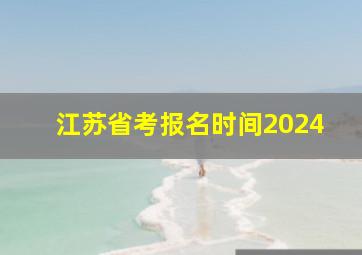 江苏省考报名时间2024